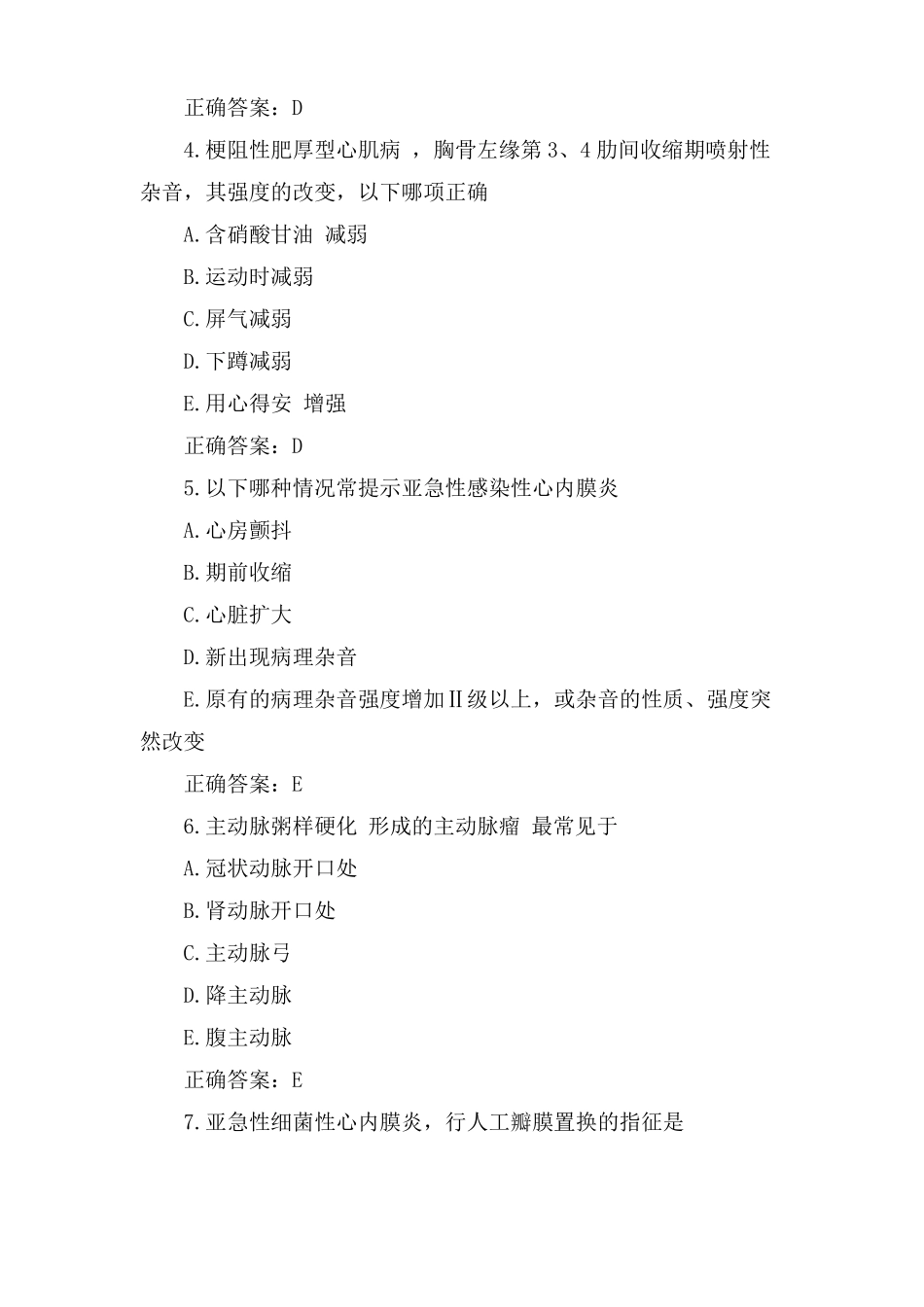 正确答案：D

4.梗阻性肥厚型心肌病 ，胸骨左缘第 3、4 肋间收缩期喷射性杂音，其强度的改变，以下哪项正确

A.含硝酸甘油 减弱

B.运动时减弱

C.屏气减弱

D.下蹲减弱

E.用心得安 增强

正确答案：D

5.以下哪种情况常提示亚急性感染性心内膜炎

A.心房颤抖

B.期前收缩

C.心脏扩大

D.新出现病理杂音

E.原有的病理杂音强度增加Ⅱ级以上，或杂音的性质、强度突然改变

正确答案：E

6.主动脉粥样硬化 形成的主动脉瘤 最常见于

A.冠状动脉开口处

B.肾动脉开口处

C.主动脉弓

D.降主动脉

E.腹主动脉

正确答案：E

7.亚急性细菌性心内膜炎，行人工瓣膜置换的指征是